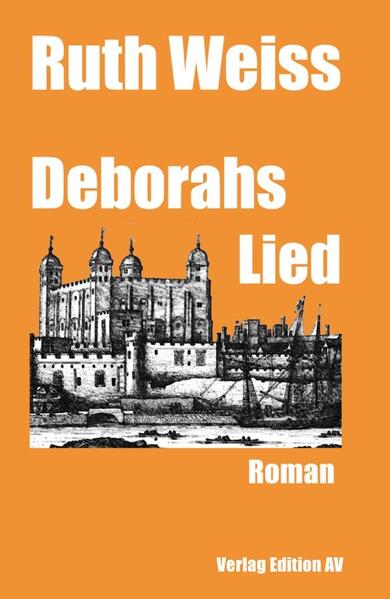 Ruth Weiss

Deborahs Lied

Roman

Verlag Edition AV